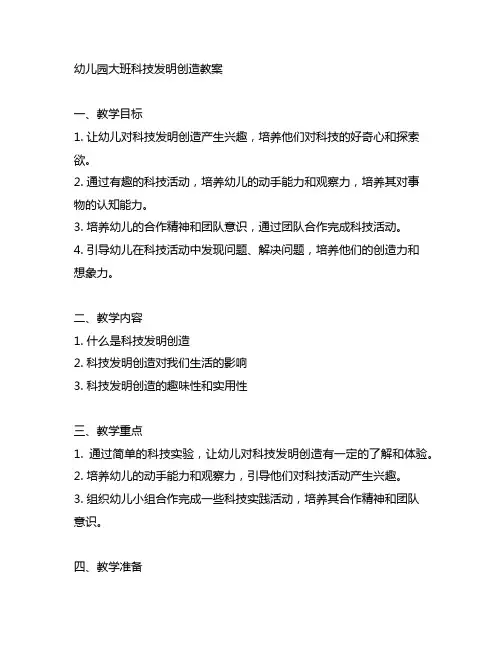 幼儿园大班科技发明创造教案

一、教学目标
1. 让幼儿对科技发明创造产生兴趣，培养他们对科技的好奇心和探索欲。
2. 通过有趣的科技活动，培养幼儿的动手能力和观察力，培养其对事物的认知能力。
3. 培养幼儿的合作精神和团队意识，通过团队合作完成科技活动。
4. 引导幼儿在科技活动中发现问题、解决问题，培养他们的创造力和想象力。

二、教学内容
1. 什么是科技发明创造
2. 科技发明创造对我们生活的影响
3. 科技发明创造的趣味性和实用性

三、教学重点
1. 通过简单的科技实验，让幼儿对科技发明创造有一定的了解和体验。
2. 培养幼儿的动手能力和观察力，引导他们对科技活动产生兴趣。
3. 组织幼儿小组合作完成一些科技实践活动，培养其合作精神和团队意识。

四、教学准备